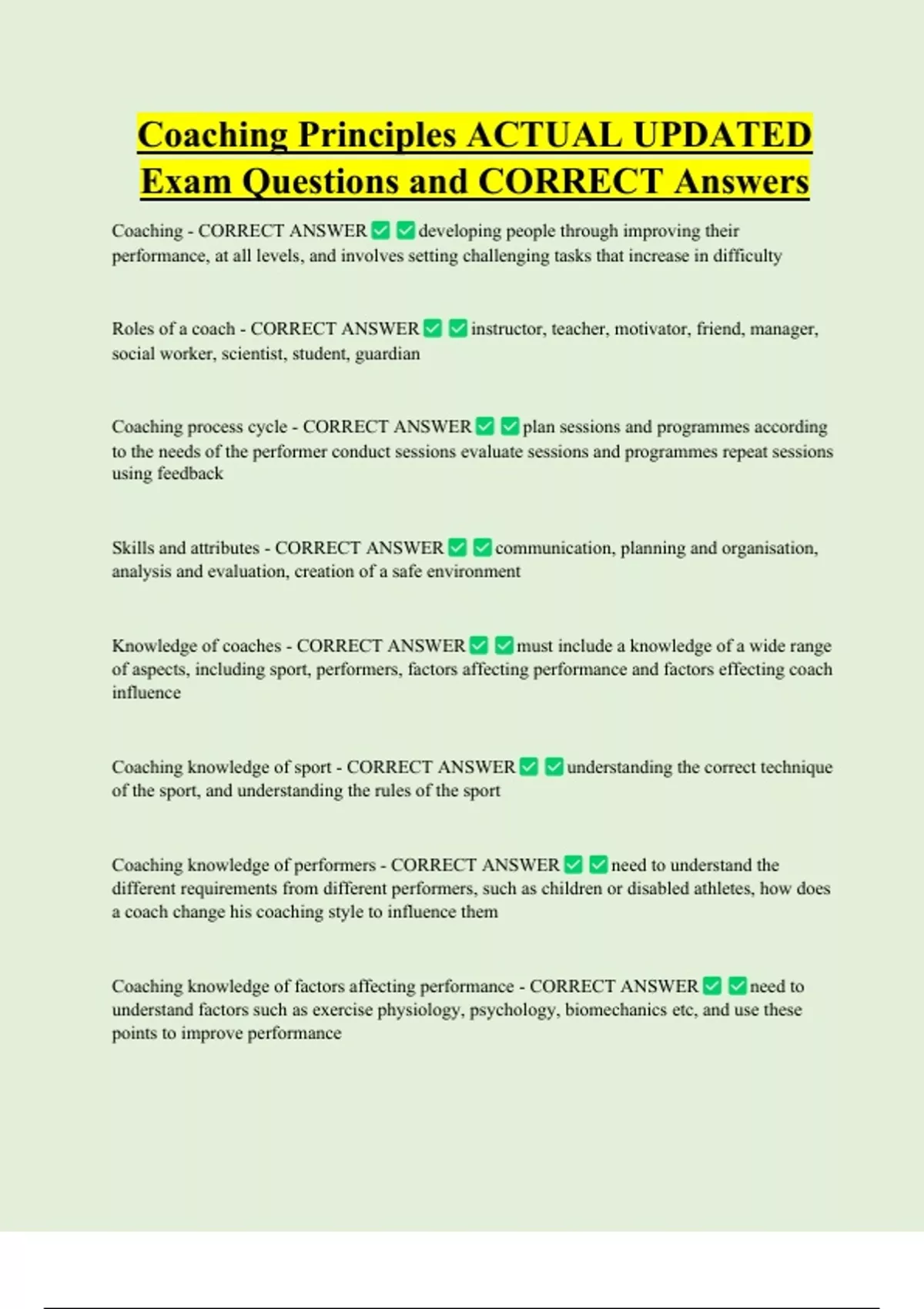 Coaching Principles ACTUAL UPDATED Exam Questions and CORRECT Answers

Coaching - CORRECT ANSWER ✅ ✅ developing people through improving their performance, at all levels, and involves setting challenging tasks that increase in difficulty

Roles of a coach - CORRECT ANSWER ✅ ✅ instructor, teacher, motivator, friend, manager, social worker, scientist, student, guardian

Coaching process cycle - CORRECT ANSWER ✅ ✅ plan sessions and programmes according to the needs of the performer conduct sessions evaluate sessions and programmes repeat sessions using feedback

Skills and attributes - CORRECT ANSWER ✅ ✅ communication, planning and organisation, analysis and evaluation, creation of a safe environment

Knowledge of coaches - CORRECT ANSWER ✅ ✅ must include a knowledge of a wide range of aspects, including sport, performers, factors affecting performance and factors effecting coach influence

Coaching knowledge of sport - CORRECT ANSWER ✅ ✅ understanding the correct technique of the sport, and understanding the rules of the sport

Coaching knowledge of performers - CORRECT ANSWER ✅ ✅ need to understand the different requirements from different performers, such as children or disabled athletes, how does a coach change his coaching style to influence them

Coaching knowledge of factors affecting performance - CORRECT ANSWER ✅ ✅ need to understand factors such as exercise physiology, psychology, biomechanics etc, and use these points to improve performance